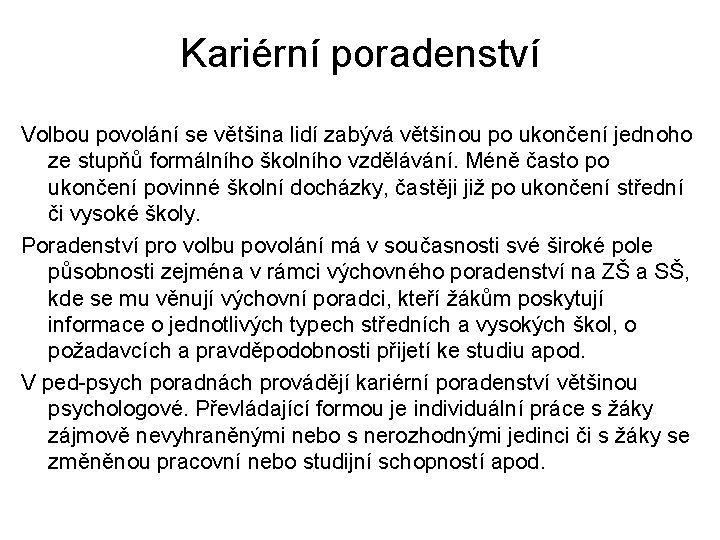 Kariérní poradenství

Volbou povolání se většina lidí zabývá většinou po ukončení jednoho ze stupňů formálního školního vzdělávání. Méně často po ukončení povinné školní docházky, častěji již po ukončení střední či vysoké školy.

Poradenství pro volbu povolání má v současnosti své široké pole působnosti zejména v rámci výchovného poradenství na ZŠ a SŠ, kde se mu věnují výchovní poradci, kteří žákům poskytují informace o jednotlivých typech středních a vysokých škol, o požadavcích a pravděpodobnosti přijetí ke studiu apod.

V ped-psych poradnách provádějí kariérní poradenství většinou psychologové. Převládající formou je individuální práce s žáky zájmově nevyhraněnými nebo s nerozhodnými jedinci či s žáky se změněnou pracovní nebo studijní schopností apod.